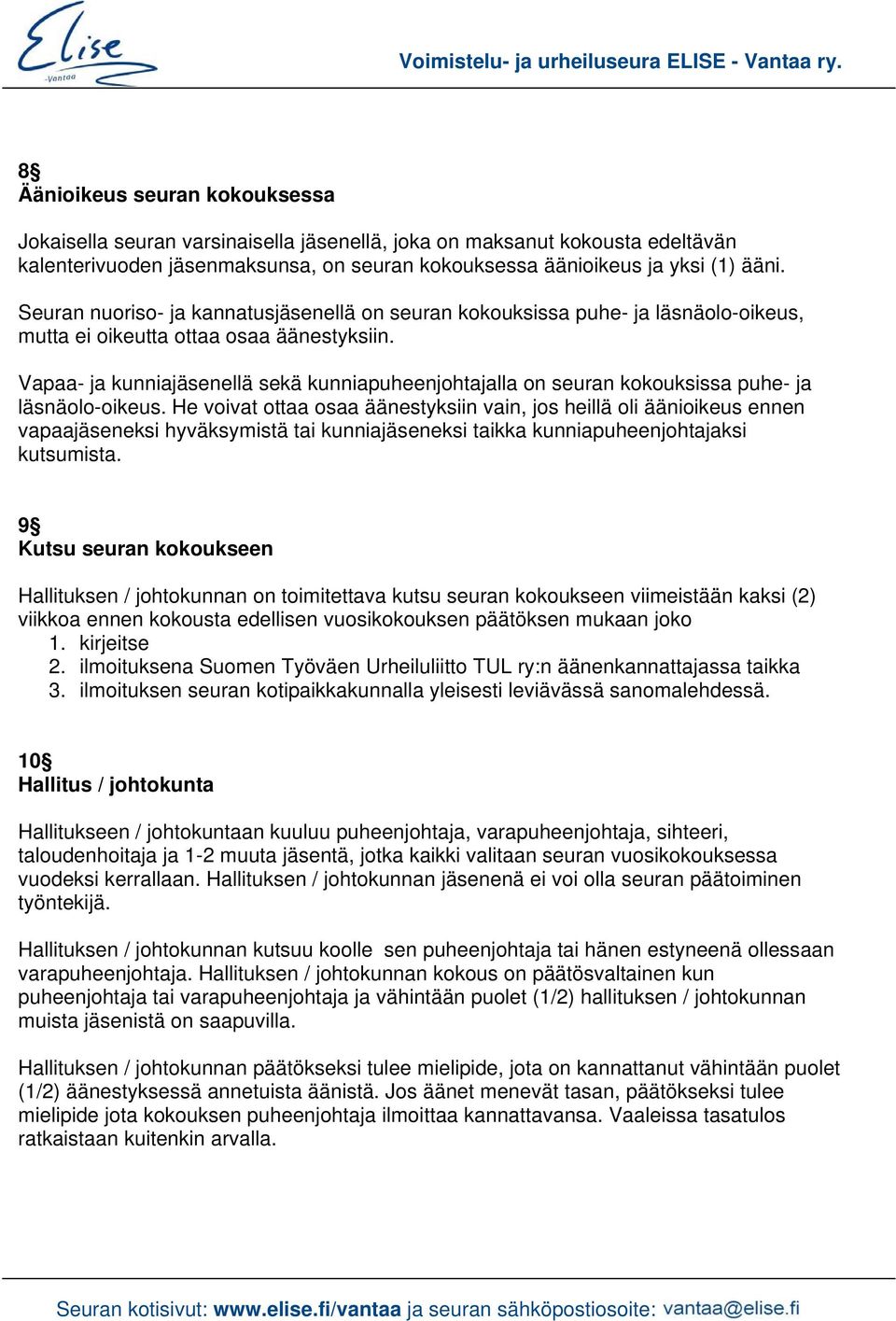 Elise
-Vantaa

Voimistelu- ja urheiluseura ELISE - Vantaa ry.

8§
Äänioikeus seuran kokouksessa

Jokaisella seuran varsinaisella jäsenellä, joka on maksanut kokousta edeltävän kalenterivuoden jäsenmaksunsa, on seuran kokouksessa äänioikeus ja yksi (1) ääni.

Seuran nuoriso- ja kannatusjäsenellä on seuran kokouksissa puhe- ja läsnäolo-oikeus, mutta ei oikeutta ottaa osaa äänestyksiin.

Vapaa- ja kunniajäsenellä sekä kunniapuheenjohtajalla on seuran kokouksissa puhe- ja läsnäolo-oikeus. He voivat ottaa osaa äänestyksiin vain, jos heillä oli äänioikeus ennen vapaajäseneksi hyväksymistä tai kunniajäseneksi taikka kunniapuheenjohtajaksi kutsumista.

9§
Kutsu seuran kokoukseen

Hallituksen / johtokunnan on toimitettava kutsu seuran kokoukseen viimeistään kaksi (2) viikkoa ennen kokousta edellisen vuosikokouksen päätöksen mukaan joko
1. kirjeitse
2. ilmoituksena Suomen Työväen Urheiluliitto TUL ry:n äänenkannattajassa taikka
3. ilmoituksen seuran kotipaikkakunnalla yleisesti leviävässä sanomalehdessä.

10§
Hallitus / johtokunta

Hallitukseen / johtokuntaan kuuluu puheenjohtaja, varapuheenjohtaja, sihteeri, taloudenhoitaja ja 1-2 muuta jäsentä, jotka kaikki valitaan seuran vuosikokouksessa vuodeksi kerrallaan. Hallituksen / johtokunnan jäsenenä ei voi olla seuran päätoiminen työntekijä.

Hallituksen / johtokunnan kutsuu koolle sen puheenjohtaja tai hänen estyneenä ollessaan varapuheenjohtaja. Hallituksen / johtokunnan kokous on päätösvaltainen kun puheenjohtaja tai varapuheenjohtaja ja vähintään puolet (1/2) hallituksen / johtokunnan muista jäsenistä on saapuvilla.

Hallituksen / johtokunnan päätökseksi tulee mielipide, jota on kannattanut vähintään puolet (1/2) äänestyksessä annetuista äänistä. Jos äänet menevät tasan, päätökseksi tulee mielipide jota kokouksen puheenjohtaja ilmoittaa kannattavansa. Vaaleissa tasatulos ratkaistaan kuitenkin arvalla.

Seuran kotisivut: www.elise.fi/vantaa ja seuran sähköpostiosoite: vantaa@elise.fi